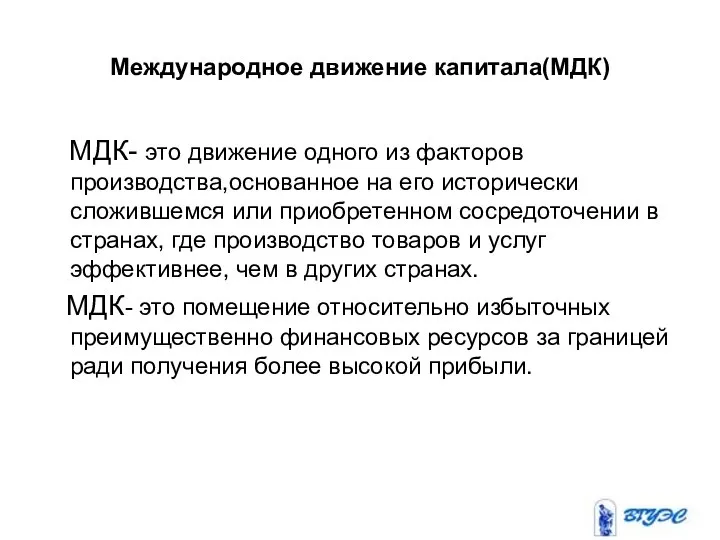 Международное движение капитала(МДК)

МДК- это движение одного из факторов производства,основанное на его исторически сложившемся или приобретенном сосредоточении в странах, где производство товаров и услуг эффективнее, чем в других странах.

МДК- это помещение относительно избыточных преимущественно финансовых ресурсов за границей ради получения более высокой прибыли.

ВГУЭС